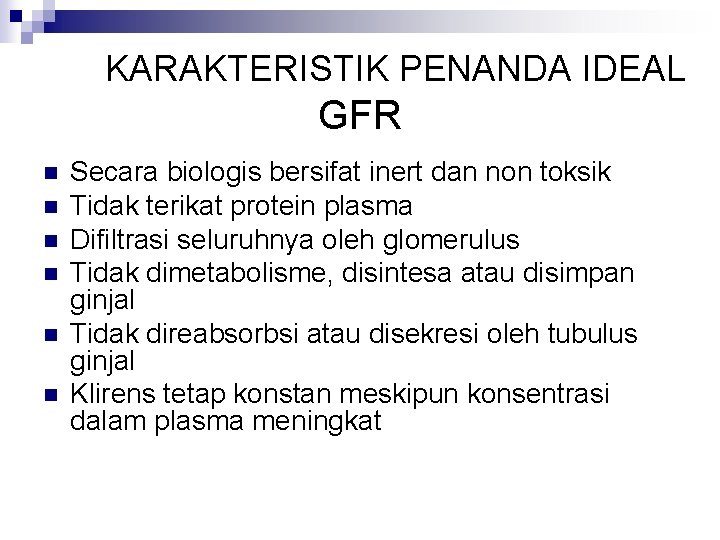 KARAKTERISTIK PENANDA IDEAL GFR

- Secara biologis bersifat inert dan non toksik
- Tidak terikat protein plasma
- Difiltrasi seluruhnya oleh glomerulus
- Tidak dimetabolisme, disintesa atau disimpan ginjal
- Tidak direabsorbsi atau disekresi oleh tubulus ginjal
- Klirens tetap konstan meskipun konsentrasi dalam plasma meningkat